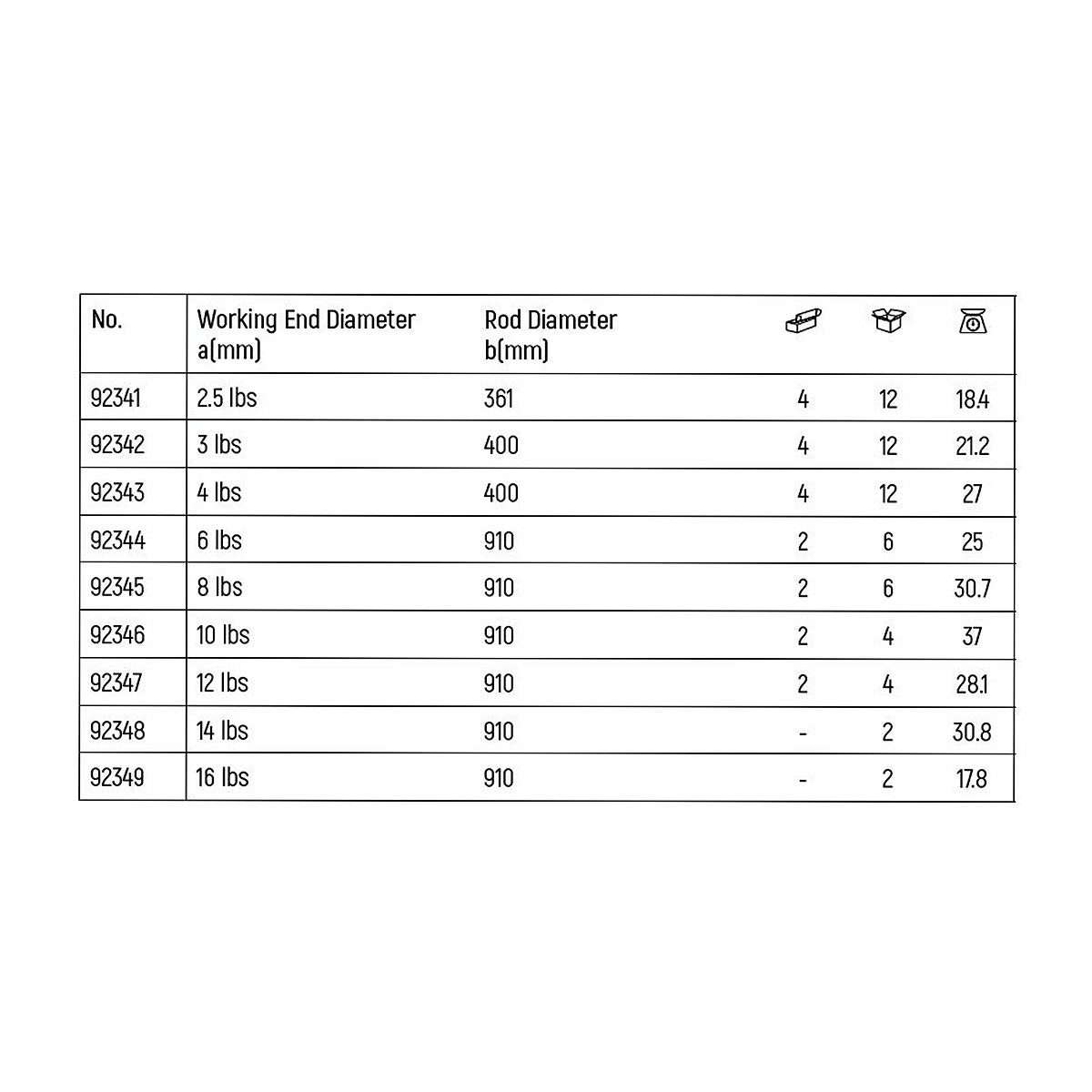 | No. | Working End Diameter a(mm) | Rod Diameter b(mm) | | | |
|---|---|---|---|---|---|
| 92341 | 2.5 lbs | 361 | 4 | 12 | 18.4 |
| 92342 | 3 lbs | 400 | 4 | 12 | 21.2 |
| 92343 | 4 lbs | 400 | 4 | 12 | 27 |
| 92344 | 6 lbs | 910 | 2 | 6 | 25 |
| 92345 | 8 lbs | 910 | 2 | 6 | 30.7 |
| 92346 | 10 lbs | 910 | 2 | 4 | 37 |
| 92347 | 12 lbs | 910 | 2 | 4 | 28.1 |
| 92348 | 14 lbs | 910 | - | 2 | 30.8 |
| 92349 | 16 lbs | 910 | - | 2 | 17.8 |